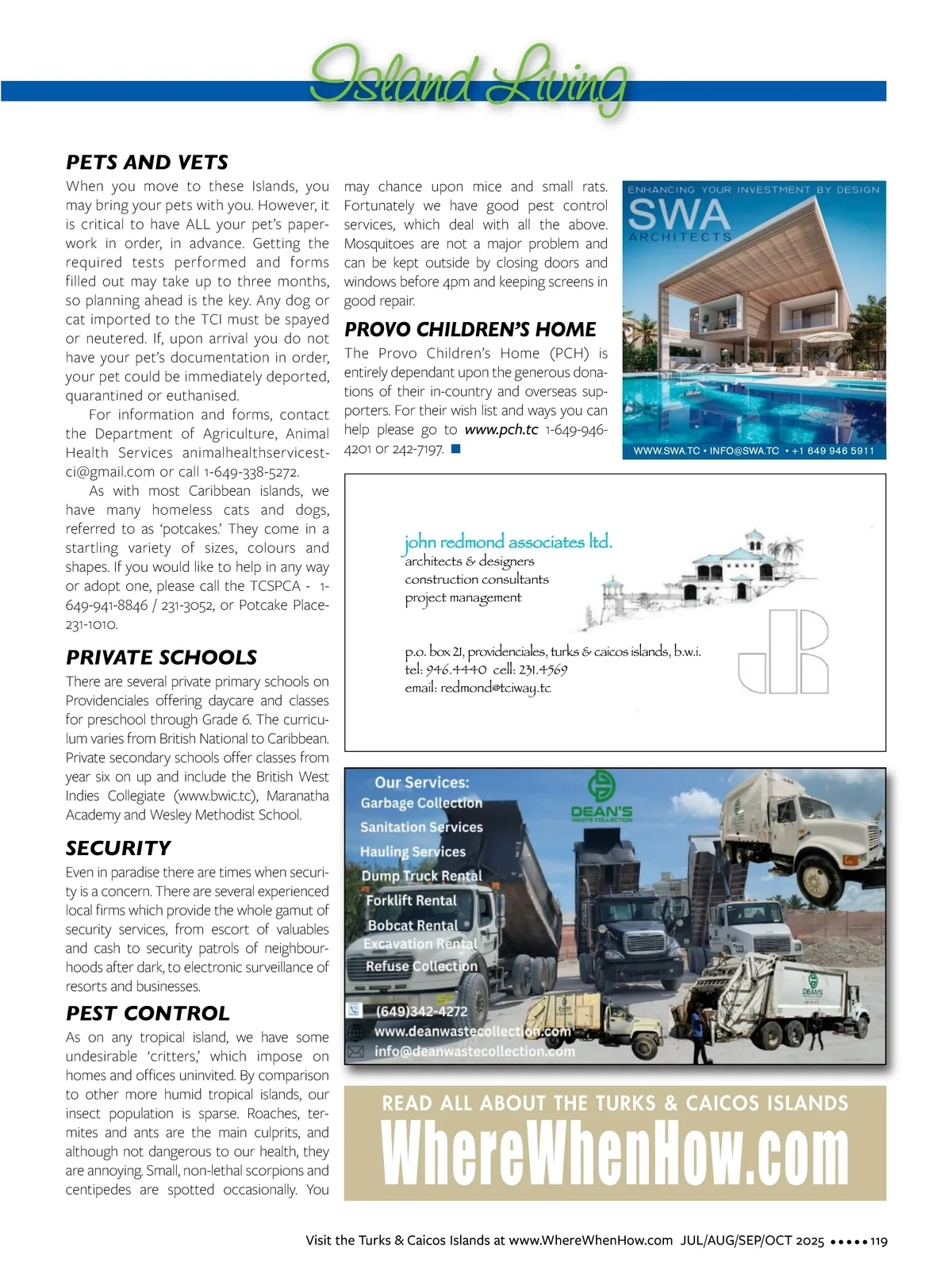 Island Living

PETS AND VETS

When you move to these Islands, you may bring your pets with you. However, it is critical to have ALL your pet's paperwork in order, in advance. Getting the required tests performed and forms filled out may take up to three months, so planning ahead is the key. Any dog or cat imported to the TCI must be spayed or neutered. If, upon arrival you do not have your pet's documentation in order, your pet could be immediately deported, quarantined or euthanised.

For information and forms, contact the Department of Agriculture, Animal Health Services animalhealthservicestci@gmail.com or call 1-649-338-5272.

As with most Caribbean islands, we have many homeless cats and dogs, referred to as 'potcakes.' They come in a startling variety of sizes, colours and shapes. If you would like to help in any way or adopt one, please call the TCSPCA - 1-649-941-8846 / 231-3052, or Potcake Place-231-1010.

PRIVATE SCHOOLS

There are several private primary schools on Providenciales offering daycare and classes for preschool through Grade 6. The curriculum varies from British National to Caribbean. Private secondary schools offer classes from year six on up and include the British West Indies Collegiate (www.bwic.tc), Maranatha Academy and Wesley Methodist School.

SECURITY

Even in paradise there are times when security is a concern. There are several experienced local firms which provide the whole gamut of security services, from escort of valuables and cash to security patrols of neighbourhoods after dark, to electronic surveillance of resorts and businesses.

PEST CONTROL

As on any tropical island, we have some undesirable 'critters,' which impose on homes and offices uninvited. By comparison to other more humid tropical islands, our insect population is sparse. Roaches, termites and ants are the main culprits, and although not dangerous to our health, they are annoying. Small, non-lethal scorpions and centipedes are spotted occasionally. You may chance upon mice and small rats. Fortunately we have good pest control services, which deal with all the above. Mosquitoes are not a major problem and can be kept outside by closing doors and windows before 4pm and keeping screens in good repair.

PROVO CHILDREN'S HOME

The Provo Children's Home (PCH) is entirely dependant upon the generous donations of their in-country and overseas supporters. For their wish list and ways you can help please go to www.pch.tc 1-649-946-4201 or 242-7197.

ENHANCING YOUR INVESTMENT BY DESIGN
SWA
ARCHITECTS
WWW.SWA.TC • INFO@SWA.TC • +1 649 946 5911

john redmond associates ltd.
architects & designers
construction consultants
project management

p.o. box 21, providenciales, turks & caicos islands, b.w.i.
tel: 946.4440 cell: 231.4569
email: redmond@tciway.tc

Our Services:
Garbage Collection
Sanitation Services
Hauling Services
Dump Truck Rental
Forklift Rental
Bobcat Rental
Excavation Rental
Refuse Collection
DEAN'S WASTE COLLECTION
(649)342-4272
www.deanwastecollection.com
info@deanwastecollection.com

READ ALL ABOUT THE TURKS & CAICOS ISLANDS
WhereWhenHow.com

Visit the Turks & Caicos Islands at www.WhereWhenHow.com JUL/AUG/SEP/OCT 2025 ••••• 119